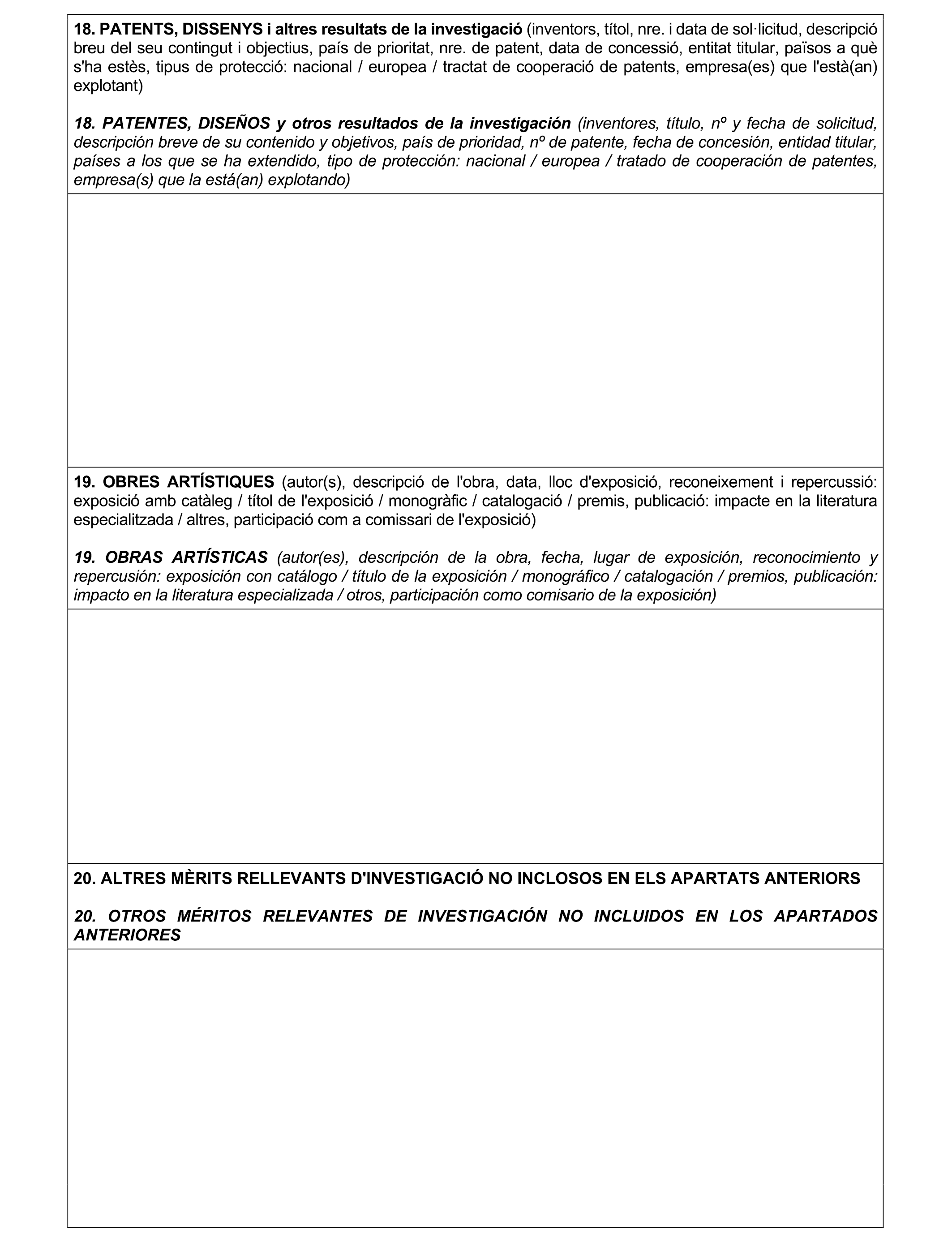 18. PATENTS, DISSENYS i altres resultats de la investigació (inventors, títol, nre. i data de sol·licitud, descripció breu del seu contingut i objectius, país de prioritat, nre. de patent, data de concessió, entitat titular, països a què s'ha estès, tipus de protecció: nacional / europea / tractat de cooperació de patents, empresa(es) que l'està(an) explotant)

18. PATENTES, DISEÑOS y otros resultados de la investigación (inventores, título, nº y fecha de solicitud, descripción breve de su contenido y objetivos, país de prioridad, nº de patente, fecha de concesión, entidad titular, países a los que se ha extendido, tipo de protección: nacional / europea / tratado de cooperación de patentes, empresa(s) que la está(an) explotando)

19. OBRES ARTÍSTIQUES (autor(s), descripció de l'obra, data, lloc d'exposició, reconeixement i repercussió: exposició amb catàleg / títol de l'exposició / monogràfic / catalogació / premis, publicació: impacte en la literatura especialitzada / altres, participació com a comissari de l'exposició)

19. OBRAS ARTÍSTICAS (autor(es), descripción de la obra, fecha, lugar de exposición, reconocimiento y repercusión: exposición con catálogo / título de la exposición / monográfico / catalogación / premios, publicación: impacto en la literatura especializada / otros, participación como comisario de la exposición)

20. ALTRES MÈRITS RELLEVANTS D'INVESTIGACIÓ NO INCLOSOS EN ELS APARTATS ANTERIORS

20. OTROS MÉRITOS RELEVANTES DE INVESTIGACIÓN NO INCLUIDOS EN LOS APARTADOS ANTERIORES